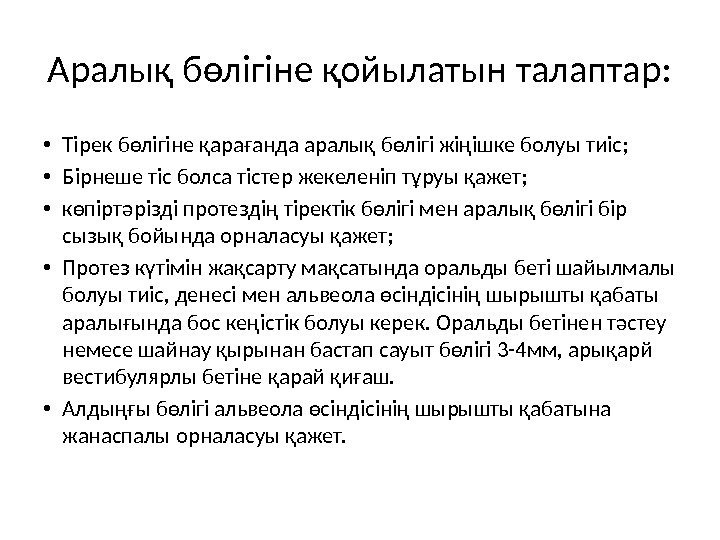 Аралық бөлігіне қойылатын талаптар:

• Тірек бөлігіне қарағанда аралық бөлігі жіңішке болуы тиіс;
• Бірнеше тіс болса тістер жекеленіп тұруы қажет;
• көпіртәрізді протездің тіректік бөлігі мен аралық бөлігі бір сызық бойында орналасуы қажет;
• Протез күтімін жақсарту мақсатында оральды беті шайылмалы болуы тиіс, денесі мен альвеола өсіндісінің шырышты қабаты аралығында бос кеңістік болуы керек. Оральды бетінен тәстеу немесе шайнау қырынан бастап сауыт бөлігі 3-4мм, арықарй вестибулярлы бетіне қарай қиғаш.
• Алдыңғы бөлігі альвеола өсіндісінің шырышты қабатына жанаспалы орналасуы қажет.